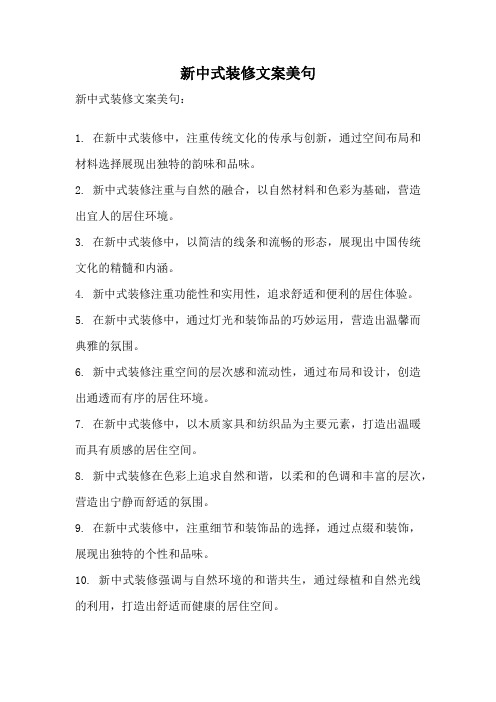 新中式装修文案美句

新中式装修文案美句：

1. 在新中式装修中，注重传统文化的传承与创新，通过空间布局和材料选择展现出独特的韵味和品味。

2. 新中式装修注重与自然的融合，以自然材料和色彩为基础，营造出宜人的居住环境。

3. 在新中式装修中，以简洁的线条和流畅的形态，展现出中国传统文化的精髓和内涵。

4. 新中式装修注重功能性和实用性，追求舒适和便利的居住体验。

5. 在新中式装修中，通过灯光和装饰品的巧妙运用，营造出温馨而典雅的氛围。

6. 新中式装修注重空间的层次感和流动性，通过布局和设计，创造出通透而有序的居住环境。

7. 在新中式装修中，以木质家具和纺织品为主要元素，打造出温暖而具有质感的居住空间。

8. 新中式装修在色彩上追求自然和谐，以柔和的色调和丰富的层次，营造出宁静而舒适的氛围。

9. 在新中式装修中，注重细节和装饰品的选择，通过点缀和装饰，展现出独特的个性和品味。

10. 新中式装修强调与自然环境的和谐共生，通过绿植和自然光线的利用，打造出舒适而健康的居住空间。